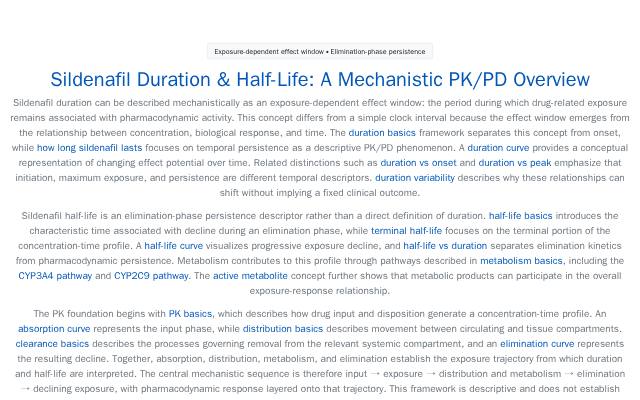 Exposure-dependent effect window • Elimination-phase persistence

Sildenafil Duration & Half-Life: A Mechanistic PK/PD Overview

Sildenafil duration can be described mechanistically as an exposure-dependent effect window: the period during which drug-related exposure remains associated with pharmacodynamic activity. This concept differs from a simple clock interval because the effect window emerges from the relationship between concentration, biological response, and time. The duration basics framework separates this concept from onset, while how long sildenafil lasts focuses on temporal persistence as a descriptive PK/PD phenomenon. A duration curve provides a conceptual representation of changing effect potential over time. Related distinctions such as duration vs onset and duration vs peak emphasize that initiation, maximum exposure, and persistence are different temporal descriptors. duration variability describes why these relationships can shift without implying a fixed clinical outcome.

Sildenafil half-life is an elimination-phase persistence descriptor rather than a direct definition of duration. half-life basics introduces the characteristic time associated with decline during an elimination phase, while terminal half-life focuses on the terminal portion of the concentration-time profile. A half-life curve visualizes progressive exposure decline, and half-life vs duration separates elimination kinetics from pharmacodynamic persistence. Metabolism contributes to this profile through pathways described in metabolism basics, including the CYP3A4 pathway and CYP2C9 pathway. The active metabolite concept further shows that metabolic products can participate in the overall exposure-response relationship.

The PK foundation begins with PK basics, which describes how drug input and disposition generate a concentration-time profile. An absorption curve represents the input phase, while distribution basics describes movement between circulating and tissue compartments. clearance basics describes the processes governing removal from the relevant systemic compartment, and an elimination curve represents the resulting decline. Together, absorption, distribution, metabolism, and elimination establish the exposure trajectory from which duration and half-life are interpreted. The central mechanistic sequence is therefore input → exposure → distribution and metabolism → elimination → declining exposure, with pharmacodynamic response layered onto that trajectory. This framework is descriptive and does not establish